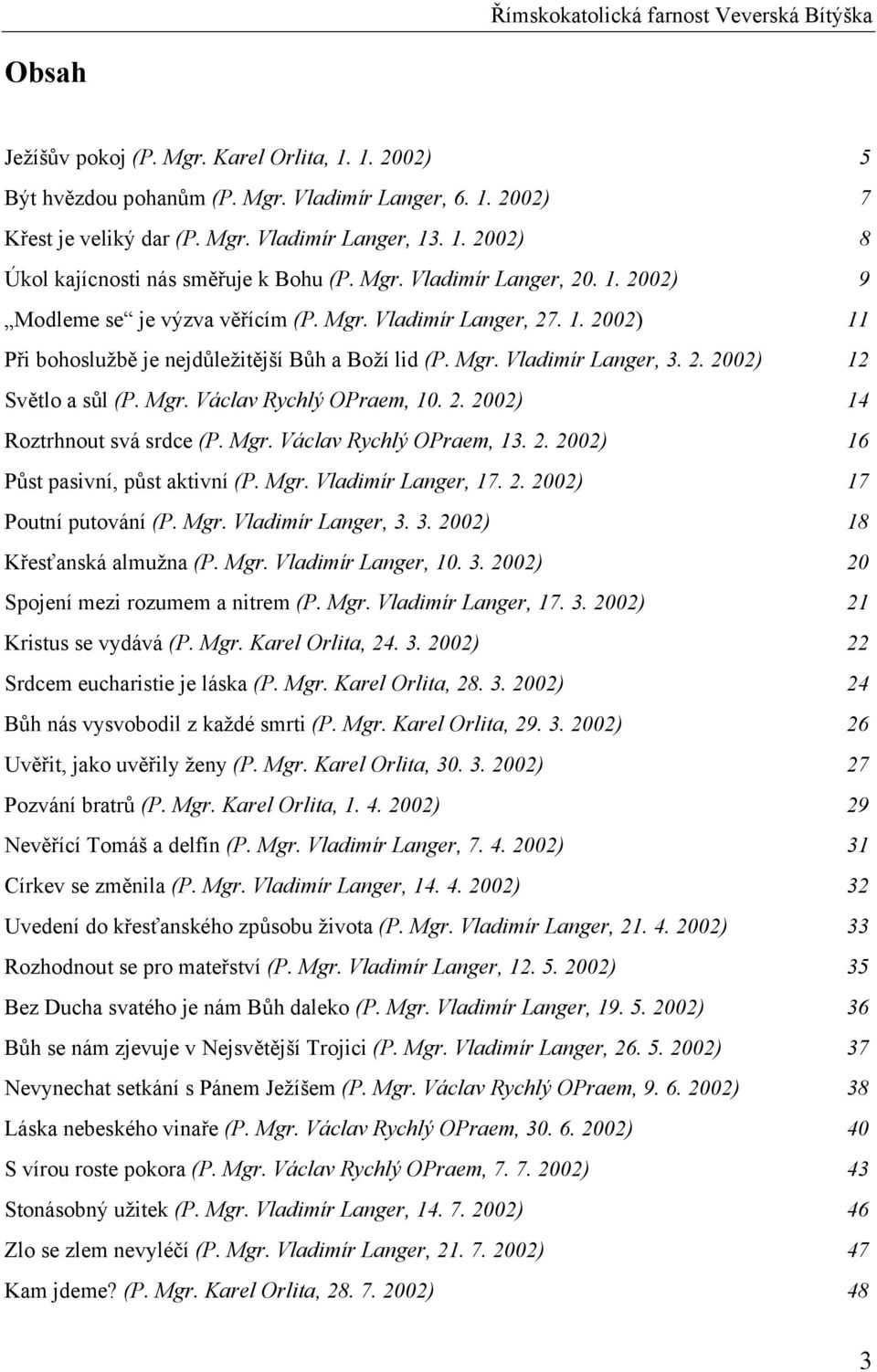 Římskokatolická farnost Veverská Bítýška

Obsah

Ježíšův pokoj (P. Mgr. Karel Orlita, 1. 1. 2002) 5
Být hvězdou pohanům (P. Mgr. Vladimír Langer, 6. 1. 2002) 7
Křest je veliký dar (P. Mgr. Vladimír Langer, 13. 1. 2002) 8
Úkol kajícnosti nás směřuje k Bohu (P. Mgr. Vladimír Langer, 20. 1. 2002) 9
„Modleme se“ je výzva věřícím (P. Mgr. Vladimír Langer, 27. 1. 2002) 11
Při bohoslužbě je nejdůležitější Bůh a Boží lid (P. Mgr. Vladimír Langer, 3. 2. 2002) 12
Světlo a sůl (P. Mgr. Václav Rychlý OPraem, 10. 2. 2002) 14
Roztrhnout svá srdce (P. Mgr. Václav Rychlý OPraem, 13. 2. 2002) 16
Půst pasivní, půst aktivní (P. Mgr. Vladimír Langer, 17. 2. 2002) 17
Poutní putování (P. Mgr. Vladimír Langer, 3. 3. 2002) 18
Křesťanská almužna (P. Mgr. Vladimír Langer, 10. 3. 2002) 20
Spojení mezi rozumem a nitrem (P. Mgr. Vladimír Langer, 17. 3. 2002) 21
Kristus se vydává (P. Mgr. Karel Orlita, 24. 3. 2002) 22
Srdcem eucharistie je láska (P. Mgr. Karel Orlita, 28. 3. 2002) 24
Bůh nás vysvobodil z každé smrti (P. Mgr. Karel Orlita, 29. 3. 2002) 26
Uvěřit, jako uvěřily ženy (P. Mgr. Karel Orlita, 30. 3. 2002) 27
Pozvání bratrů (P. Mgr. Karel Orlita, 1. 4. 2002) 29
Nevěřící Tomáš a delfín (P. Mgr. Vladimír Langer, 7. 4. 2002) 31
Církev se změnila (P. Mgr. Vladimír Langer, 14. 4. 2002) 32
Uvedení do křesťanského způsobu života (P. Mgr. Vladimír Langer, 21. 4. 2002) 33
Rozhodnout se pro mateřství (P. Mgr. Vladimír Langer, 12. 5. 2002) 35
Bez Ducha svatého je nám Bůh daleko (P. Mgr. Vladimír Langer, 19. 5. 2002) 36
Bůh se nám zjevuje v Nejsvětější Trojici (P. Mgr. Vladimír Langer, 26. 5. 2002) 37
Nevynechat setkání s Pánem Ježíšem (P. Mgr. Václav Rychlý OPraem, 9. 6. 2002) 38
Láska nebeského vinaře (P. Mgr. Václav Rychlý OPraem, 30. 6. 2002) 40
S vírou roste pokora (P. Mgr. Václav Rychlý OPraem, 7. 7. 2002) 43
Stonásobný užitek (P. Mgr. Vladimír Langer, 14. 7. 2002) 46
Zlo se zlem nevyléčí (P. Mgr. Vladimír Langer, 21. 7. 2002) 47
Kam jdeme? (P. Mgr. Karel Orlita, 28. 7. 2002) 48

3